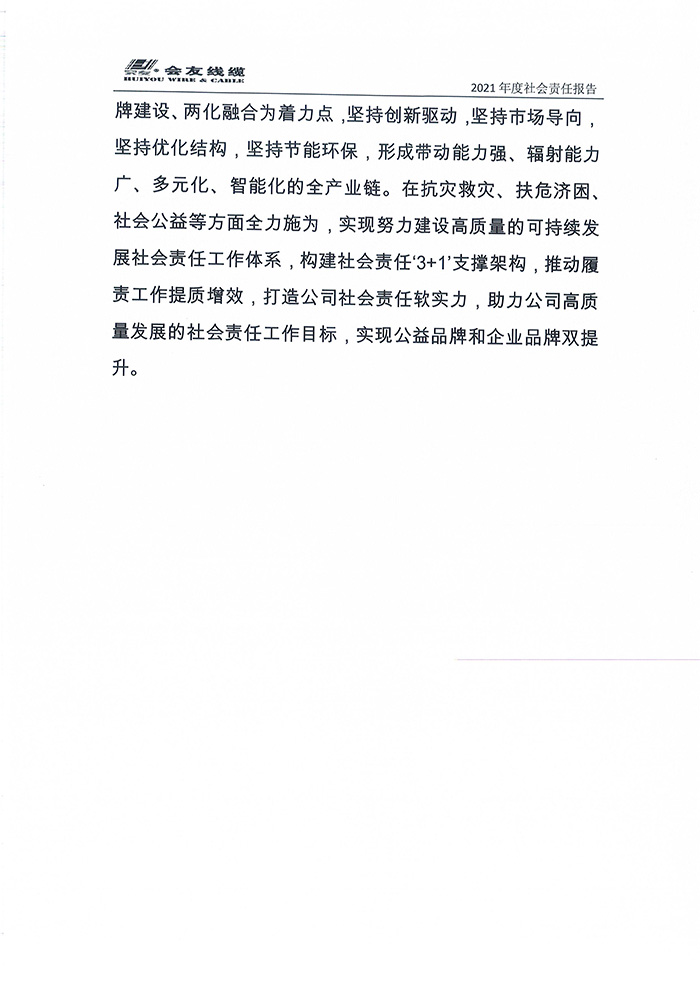 会友线缆
HUIYOU WIRE & CABLE

2021 年度社会责任报告

牌建设、两化融合为着力点，坚持创新驱动，坚持市场导向，坚持优化结构，坚持节能环保，形成带动能力强、辐射能力广、多元化、智能化的全产业链。在抗灾救灾、扶危济困、社会公益等方面全力施为，实现努力建设高质量的可持续发展社会责任工作体系，构建社会责任‘3+1’支撑架构，推动履责工作提质增效，打造公司社会责任软实力，助力公司高质量发展的社会责任工作目标，实现公益品牌和企业品牌双提升。